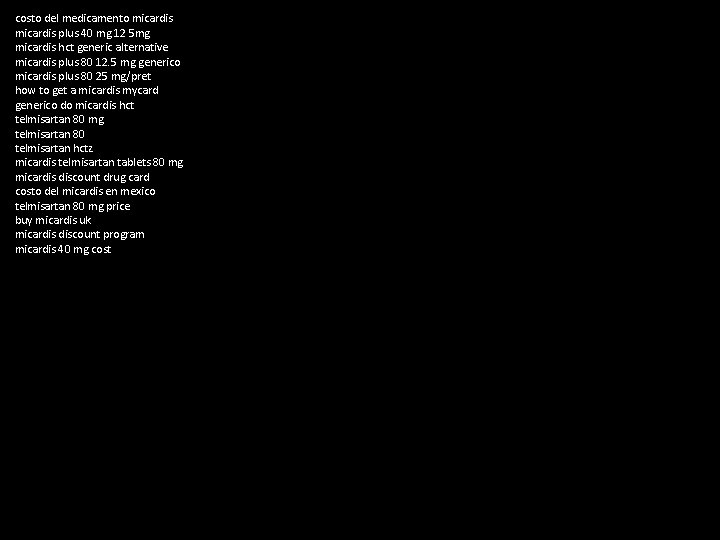 costo del medicamento micardis
micardis plus 40 mg 12 5mg
micardis hct generic alternative
micardis plus 80 12.5 mg generico
micardis plus 80 25 mg/pret
how to get a micardis mycard
generico do micardis hct
telmisartan 80 mg
telmisartan 80
telmisartan hctz
micardis telmisartan tablets 80 mg
micardis discount drug card
costo del micardis en mexico
telmisartan 80 mg price
buy micardis uk
micardis discount program
micardis 40 mg cost